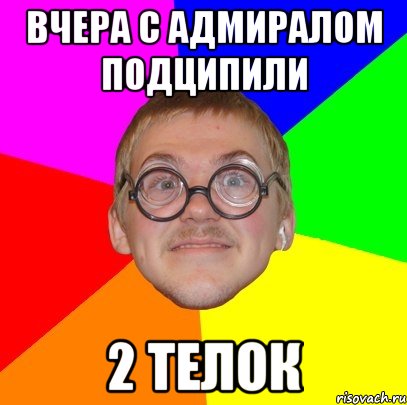 ВЧЕРА С АДМИРАЛОМ ПОДЦИПИЛИ

2 ТЕЛОК

risovach.ru